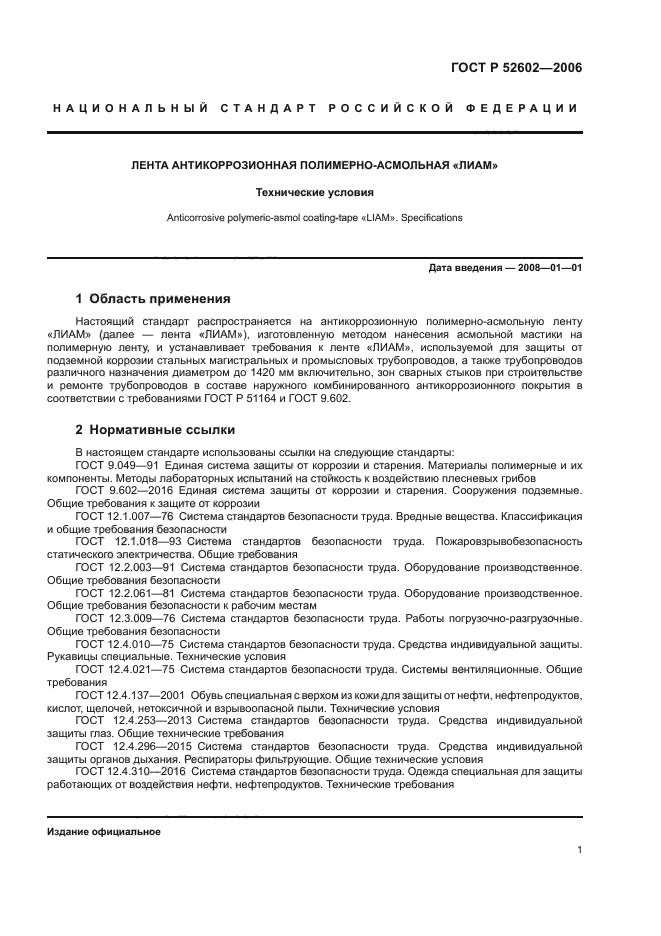 ГОСТ Р 52602—2006

НАЦИОНАЛЬНЫЙ СТАНДАРТ РОССИЙСКОЙ ФЕДЕРАЦИИ

ЛЕНТА АНТИКОРРОЗИОННАЯ ПОЛИМЕРНО-АСМОЛЬНАЯ «ЛИАМ»

Технические условия

Anticorrosive polymeric-asmol coating-tape «LIAM». Specifications

Дата введения — 2008—01—01

1 Область применения

Настоящий стандарт распространяется на антикоррозионную полимерно-асмольную ленту «ЛИАМ» (далее — лента «ЛИАМ»), изготовленную методом нанесения асмольной мастики на полимерную ленту, и устанавливает требования к ленте «ЛИАМ», используемой для защиты от подземной коррозии стальных магистральных и промысловых трубопроводов, а также трубопроводов различного назначения диаметром до 1420 мм включительно, зон сварных стыков при строительстве и ремонте трубопроводов в составе наружного комбинированного антикоррозионного покрытия в соответствии с требованиями ГОСТ Р 51164 и ГОСТ 9.602.

2 Нормативные ссылки

В настоящем стандарте использованы ссылки на следующие стандарты:
ГОСТ 9.049—91 Единая система защиты от коррозии и старения. Материалы полимерные и их компоненты. Методы лабораторных испытаний на стойкость к воздействию плесневых грибов
ГОСТ 9.602—2016 Единая система защиты от коррозии и старения. Сооружения подземные. Общие требования к защите от коррозии
ГОСТ 12.1.007—76 Система стандартов безопасности труда. Вредные вещества. Классификация и общие требования безопасности
ГОСТ 12.1.018—93 Система стандартов безопасности труда. Пожаровзрывобезопасность статического электричества. Общие требования
ГОСТ 12.2.003—91 Система стандартов безопасности труда. Оборудование производственное. Общие требования безопасности
ГОСТ 12.2.061—81 Система стандартов безопасности труда. Оборудование производственное. Общие требования безопасности к рабочим местам
ГОСТ 12.3.009—76 Система стандартов безопасности труда. Работы погрузочно-разгрузочные. Общие требования безопасности
ГОСТ 12.4.010—75 Система стандартов безопасности труда. Средства индивидуальной защиты. Рукавицы специальные. Технические условия
ГОСТ 12.4.021—75 Система стандартов безопасности труда. Системы вентиляционные. Общие требования
ГОСТ 12.4.137—2001 Обувь специальная с верхом из кожи для защиты от нефти, нефтепродуктов, кислот, щелочей, нетоксичной и взрывоопасной пыли. Технические условия
ГОСТ 12.4.253—2013 Система стандартов безопасности труда. Средства индивидуальной защиты глаз. Общие технические требования
ГОСТ 12.4.296—2015 Система стандартов безопасности труда. Средства индивидуальной защиты органов дыхания. Респираторы фильтрующие. Общие технические условия
ГОСТ 12.4.310—2016 Система стандартов безопасности труда. Одежда специальная для защиты работающих от воздействия нефти, нефтепродуктов. Технические требования

Издание официальное

1